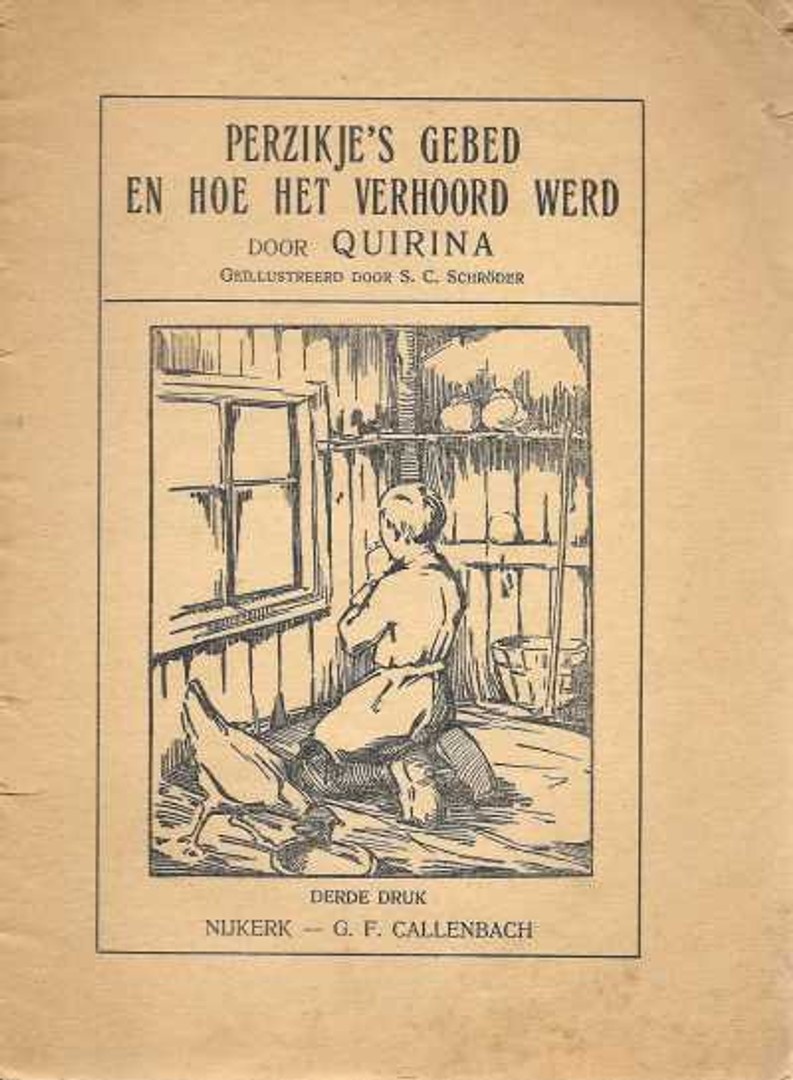 PERZIKJE'S GEBED
EN HOE HET VERHOORD WERD
DOOR QUIRINA
GEÏLLUSTREERD DOOR S. C. SCHRÖDER

DERDE DRUK
NIJKERK — G. F. CALLENBACH